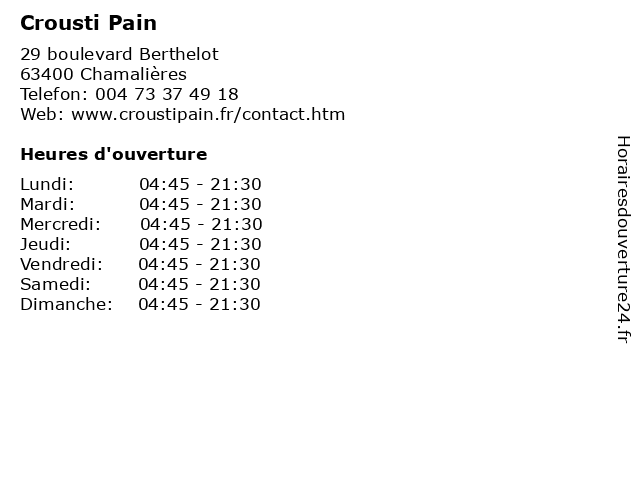 Crousti Pain

29 boulevard Berthelot
63400 Chamalières
Telefon: 004 73 37 49 18
Web: www.croustipain.fr/contact.htm

Heures d'ouverture

Lundi: 04:45 - 21:30
Mardi: 04:45 - 21:30
Mercredi: 04:45 - 21:30
Jeudi: 04:45 - 21:30
Vendredi: 04:45 - 21:30
Samedi: 04:45 - 21:30
Dimanche: 04:45 - 21:30

Horairesdouverture24.fr